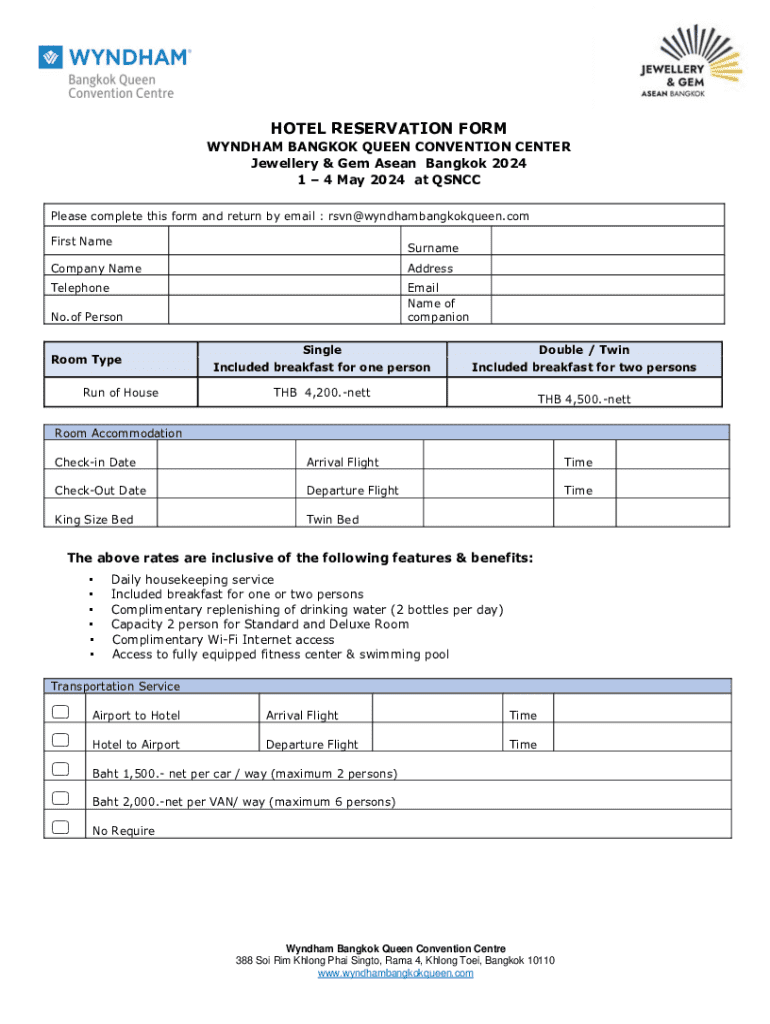 WYNDHAM
Bangkok Queen
Convention Centre

JEWELLERY
& GEM
ASEAN BANGKOK

HOTEL RESERVATION FORM
WYNDHAM BANGKOK QUEEN CONVENTION CENTER
Jewellery & Gem Asean Bangkok 2024
1 – 4 May 2024 at QSNCC

Please complete this form and return by email : rsvn@wyndhambangkokqueen.com

| First Name | | Surname | |
|---|---|---|---|
| Company Name | | Address | |
| Telephone | | Email | |
| No.of Person | | Name of companion | |

| Room Type | Single Included breakfast for one person | Double / Twin Included breakfast for two persons |
|---|---|---|
| Run of House | THB 4,200.-nett | THB 4,500.-nett |

Room Accommodation

| Check-in Date | | Arrival Flight | | Time | |
|---|---|---|---|---|---|
| Check-Out Date | | Departure Flight | | Time | |
| King Size Bed | | Twin Bed | | | |

The above rates are inclusive of the following features & benefits:
• Daily housekeeping service
• Included breakfast for one or two persons
• Complimentary replenishing of drinking water (2 bottles per day)
• Capacity 2 person for Standard and Deluxe Room
• Complimentary Wi-Fi Internet access
• Access to fully equipped fitness center & swimming pool

Transportation Service

| | Airport to Hotel | Arrival Flight | | Time | |
|---|---|---|---|---|---|
| | Hotel to Airport | Departure Flight | | Time | |
| | Baht 1,500.- net per car / way (maximum 2 persons) | | | | |
| | Baht 2,000.-net per VAN/ way (maximum 6 persons) | | | | |
| | No Require | | | | |

Wyndham Bangkok Queen Convention Centre
388 Soi Rim Khlong Phai Singto, Rama 4, Khlong Toei, Bangkok 10110
www.wyndhambangkokqueen.com